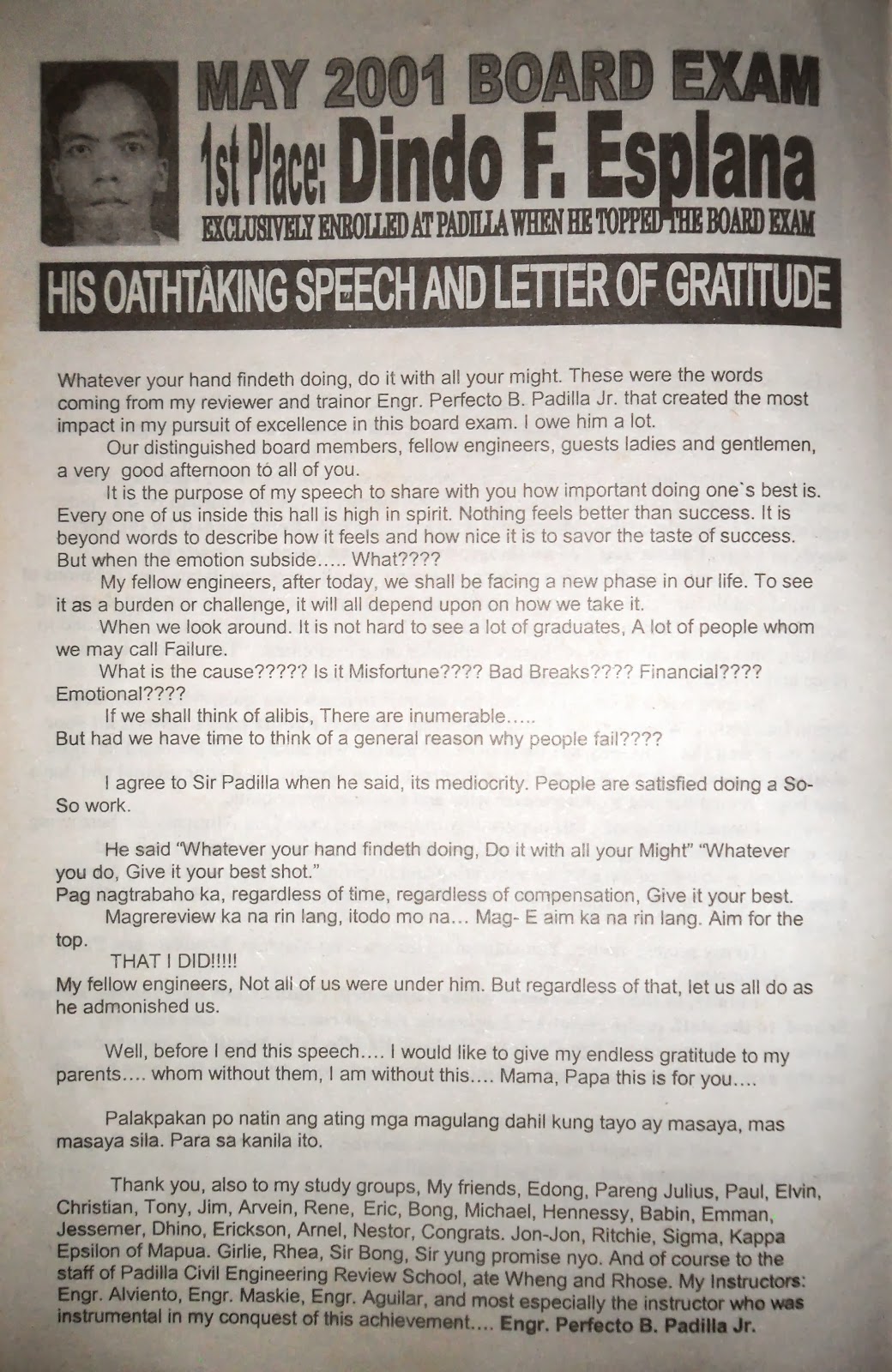 MAY 2001 BOARD EXAM
1st Place: Dindo F. Esplana
EXCLUSIVELY ENROLLED AT PADILLA WHEN HE TOPPED THE BOARD EXAM

HIS OATHTAKING SPEECH AND LETTER OF GRATITUDE

Whatever your hand findeth doing, do it with all your might. These were the words coming from my reviewer and trainor Engr. Perfecto B. Padilla Jr. that created the most impact in my pursuit of excellence in this board exam. I owe him a lot.

Our distinguished board members, fellow engineers, guests ladies and gentlemen, a very good afternoon to all of you.

It is the purpose of my speech to share with you how important doing one`s best is. Every one of us inside this hall is high in spirit. Nothing feels better than success. It is beyond words to describe how it feels and how nice it is to savor the taste of success. But when the emotion subside..... What????

My fellow engineers, after today, we shall be facing a new phase in our life. To see it as a burden or challenge, it will all depend upon on how we take it.

When we look around. It is not hard to see a lot of graduates, A lot of people whom we may call Failure.

What is the cause????? Is it Misfortune???? Bad Breaks???? Financial???? Emotional????

If we shall think of alibis, There are inumerable.....

But had we have time to think of a general reason why people fail????

I agree to Sir Padilla when he said, its mediocrity. People are satisfied doing a So-So work.

He said "Whatever your hand findeth doing, Do it with all your Might" "Whatever you do, Give it your best shot."

Pag nagtrabaho ka, regardless of time, regardless of compensation, Give it your best.

Magrereview ka na rin lang, itodo mo na... Mag- E aim ka na rin lang. Aim for the top.

THAT I DID!!!!!

My fellow engineers, Not all of us were under him. But regardless of that, let us all do as he admonished us.

Well, before I end this speech.... I would like to give my endless gratitude to my parents.... whom without them, I am without this.... Mama, Papa this is for you....

Palakpakan po natin ang ating mga magulang dahil kung tayo ay masaya, mas masaya sila. Para sa kanila ito.

Thank you, also to my study groups, My friends, Edong, Pareng Julius, Paul, Elvin, Christian, Tony, Jim, Arvein, Rene, Eric, Bong, Michael, Hennessy, Babin, Emman, Jessemer, Dhino, Erickson, Arnel, Nestor, Congrats. Jon-Jon, Ritchie, Sigma, Kappa Epsilon of Mapua. Girlie, Rhea, Sir Bong, Sir yung promise nyo. And of course to the staff of Padilla Civil Engineering Review School, ate Wheng and Rhose. My Instructors: Engr. Alviento, Engr. Maskie, Engr. Aguilar, and most especially the instructor who was instrumental in my conquest of this achievement.... Engr. Perfecto B. Padilla Jr.